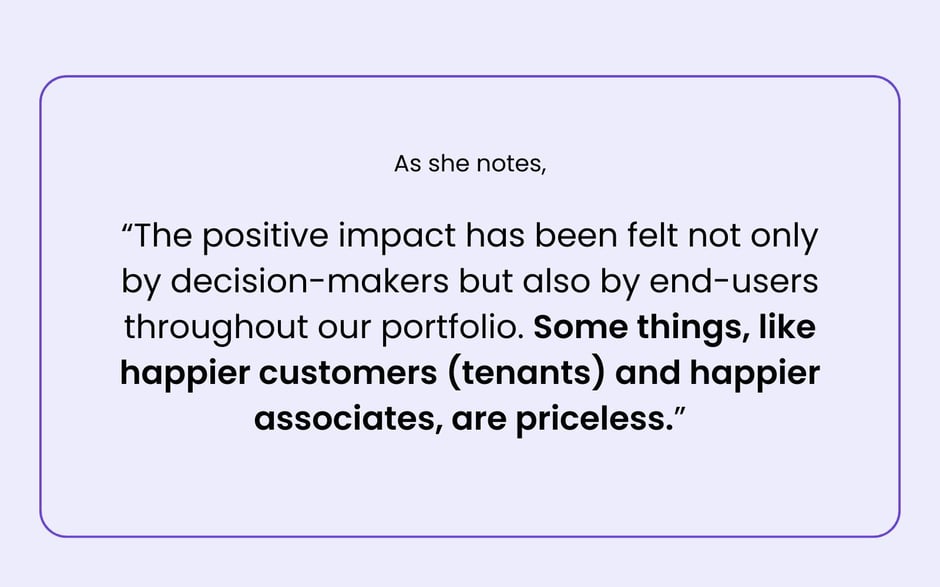 As she notes,

“The positive impact has been felt not only by decision-makers but also by end-users throughout our portfolio. Some things, like happier customers (tenants) and happier associates, are priceless.”